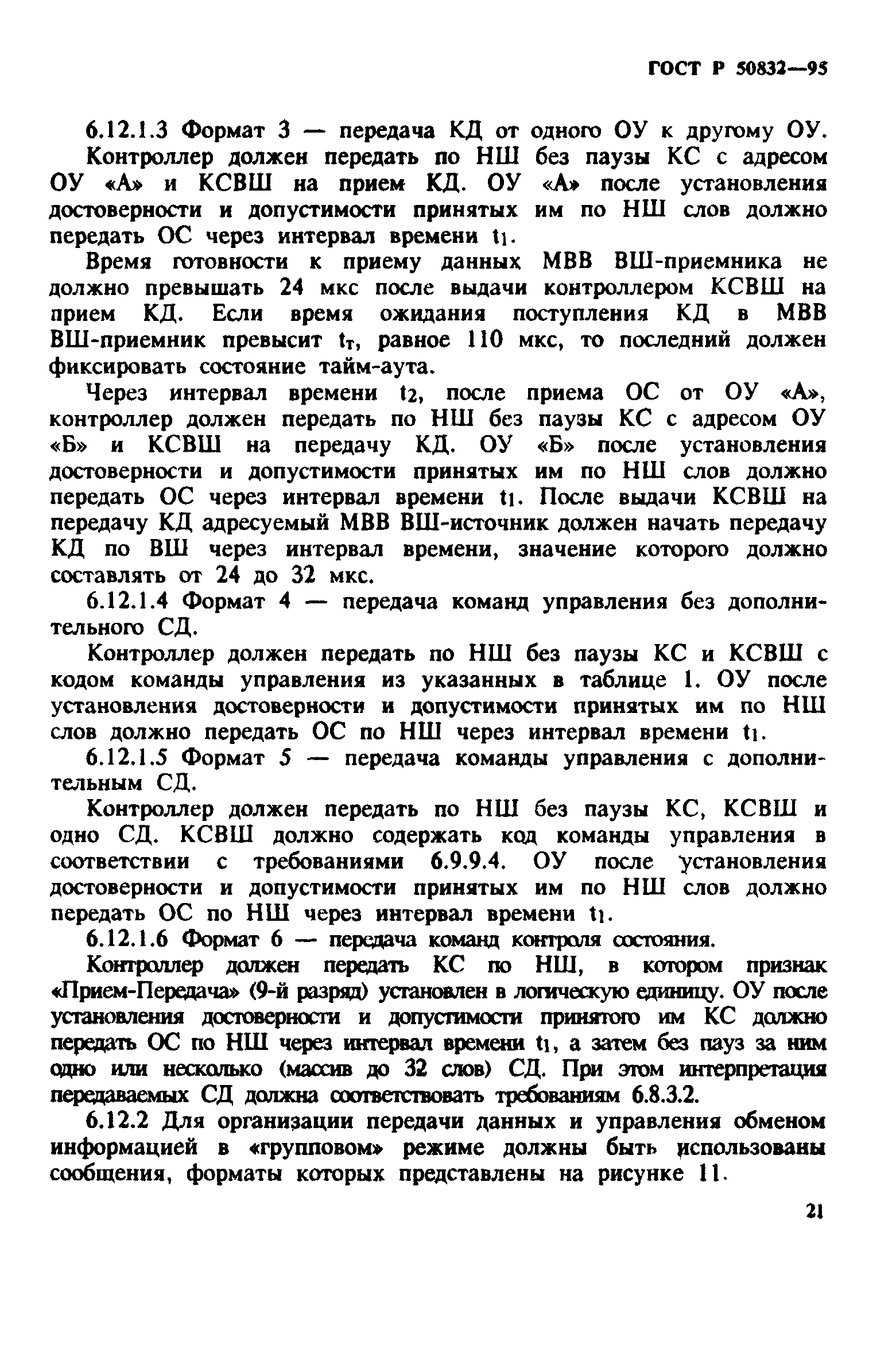 ГОСТ Р 50832—95

6.12.1.3 Формат 3 — передача КД от одного ОУ к другому ОУ. Контроллер должен передать по НШ без паузы КС с адресом ОУ «А» и КСВШ на прием КД. ОУ «А» после установления достоверности и допустимости принятых им по НШ слов должно передать ОС через интервал времени $t_1$.

Время готовности к приему данных МВВ ВШ-приемника не должно превышать 24 мкс после выдачи контроллером КСВШ на прием КД. Если время ожидания поступления КД в МВВ ВШ-приемник превысит $t_т$, равное 110 мкс, то последний должен фиксировать состояние тайм-аута.

Через интервал времени $t_2$, после приема ОС от ОУ «А», контроллер должен передать по НШ без паузы КС с адресом ОУ «Б» и КСВШ на передачу КД. ОУ «Б» после установления достоверности и допустимости принятых им по НШ слов должно передать ОС через интервал времени $t_1$. После выдачи КСВШ на передачу КД адресуемый МВВ ВШ-источник должен начать передачу КД по ВШ через интервал времени, значение которого должно составлять от 24 до 32 мкс.

6.12.1.4 Формат 4 — передача команд управления без дополнительного СД.

Контроллер должен передать по НШ без паузы КС и КСВШ с кодом команды управления из указанных в таблице 1. ОУ после установления достоверности и допустимости принятых им по НШ слов должно передать ОС по НШ через интервал времени $t_1$.

6.12.1.5 Формат 5 — передача команды управления с дополнительным СД.

Контроллер должен передать по НШ без паузы КС, КСВШ и одно СД. КСВШ должно содержать код команды управления в соответствии с требованиями 6.9.9.4. ОУ после установления достоверности и допустимости принятых им по НШ слов должно передать ОС по НШ через интервал времени $t_1$.

6.12.1.6 Формат 6 — передача команд контроля состояния.

Контроллер должен передать КС по НШ, в котором признак «Прием-Передача» (9-й разряд) установлен в логическую единицу. ОУ после установления достоверности и допустимости принятого им КС должно передать ОС по НШ через интервал времени $t_1$, а затем без пауз за ним одно или несколько (массив до 32 слов) СД. При этом интерпретация передаваемых СД должна соответствовать требованиям 6.8.3.2.

6.12.2 Для организации передачи данных и управления обменом информацией в «групповом» режиме должны быть использованы сообщения, форматы которых представлены на рисунке 11.

21